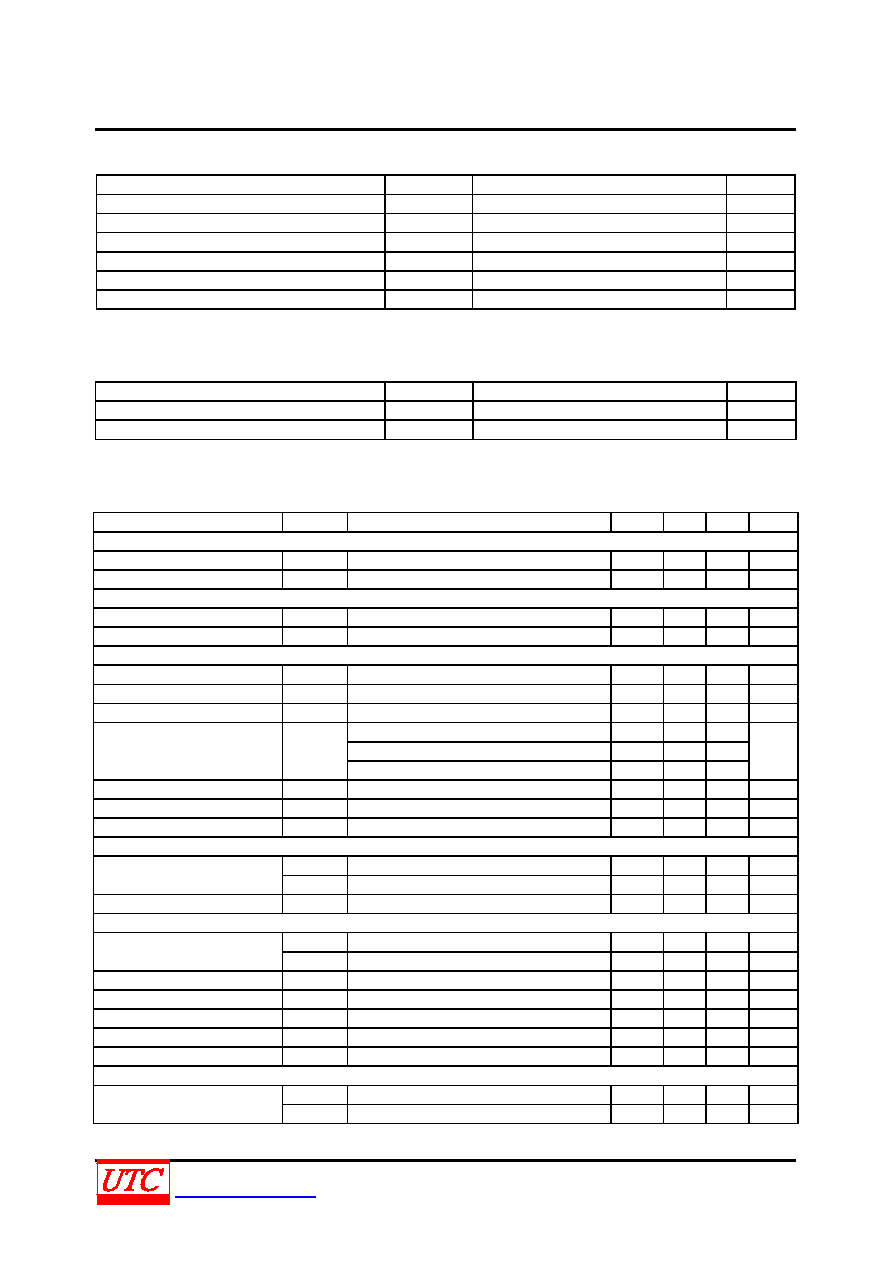 UTC